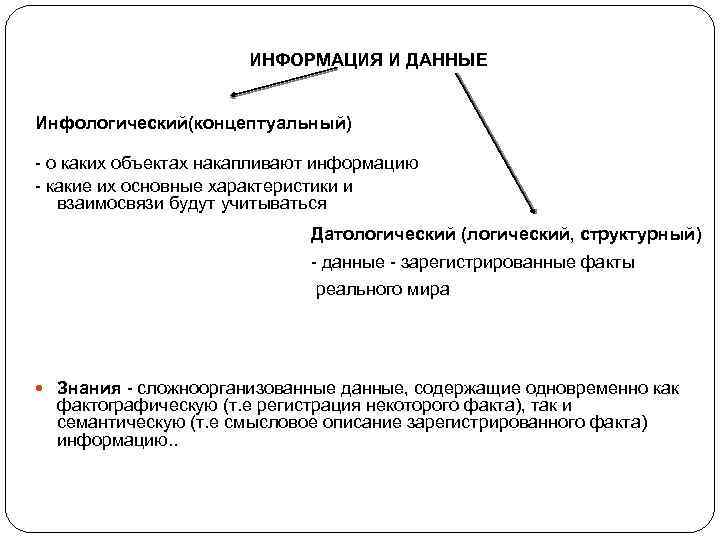 ИНФОРМАЦИЯ И ДАННЫЕ

Инфологический(концептуальный)

- о каких объектах накапливают информацию
- какие их основные характеристики и взаимосвязи будут учитываться

Датологический (логический, структурный)

- данные - зарегистрированные факты реального мира

Знания - сложноорганизованные данные, содержащие одновременно как фактографическую (т.е регистрация некоторого факта), так и семантическую (т.е смысловое описание зарегистрированного факта) информацию..